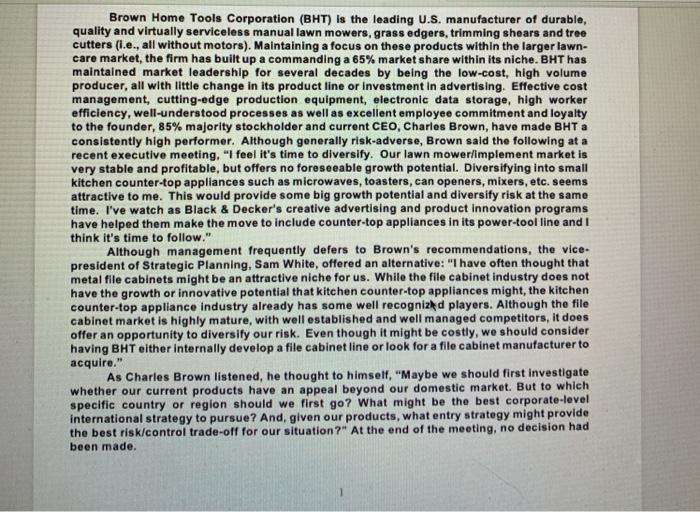 Brown Home Tools Corporation (BHT) is the leading U.S. manufacturer of durable, quality and virtually serviceless manual lawn mowers, grass edgers, trimming shears and tree cutters (i.e., all without motors). Maintaining a focus on these products within the larger lawn-care market, the firm has built up a commanding a 65% market share within its niche. BHT has maintained market leadership for several decades by being the low-cost, high volume producer, all with little change in its product line or investment in advertising. Effective cost management, cutting-edge production equipment, electronic data storage, high worker efficiency, well-understood processes as well as excellent employee commitment and loyalty to the founder, 85% majority stockholder and current CEO, Charles Brown, have made BHT a consistently high performer. Although generally risk-adverse, Brown said the following at a recent executive meeting, "I feel it's time to diversify. Our lawn mower/implement market is very stable and profitable, but offers no foreseeable growth potential. Diversifying into small kitchen counter-top appliances such as microwaves, toasters, can openers, mixers, etc. seems attractive to me. This would provide some big growth potential and diversify risk at the same time. I've watch as Black & Decker's creative advertising and product innovation programs have helped them make the move to include counter-top appliances in its power-tool line and I think it's time to follow."

Although management frequently defers to Brown's recommendations, the vice-president of Strategic Planning, Sam White, offered an alternative: "I have often thought that metal file cabinets might be an attractive niche for us. While the file cabinet industry does not have the growth or innovative potential that kitchen counter-top appliances might, the kitchen counter-top appliance industry already has some well recognized players. Although the file cabinet market is highly mature, with well established and well managed competitors, it does offer an opportunity to diversify our risk. Even though it might be costly, we should consider having BHT either internally develop a file cabinet line or look for a file cabinet manufacturer to acquire."

As Charles Brown listened, he thought to himself, "Maybe we should first investigate whether our current products have an appeal beyond our domestic market. But to which specific country or region should we first go? What might be the best corporate-level international strategy to pursue? And, given our products, what entry strategy might provide the best risk/control trade-off for our situation?" At the end of the meeting, no decision had been made.

1